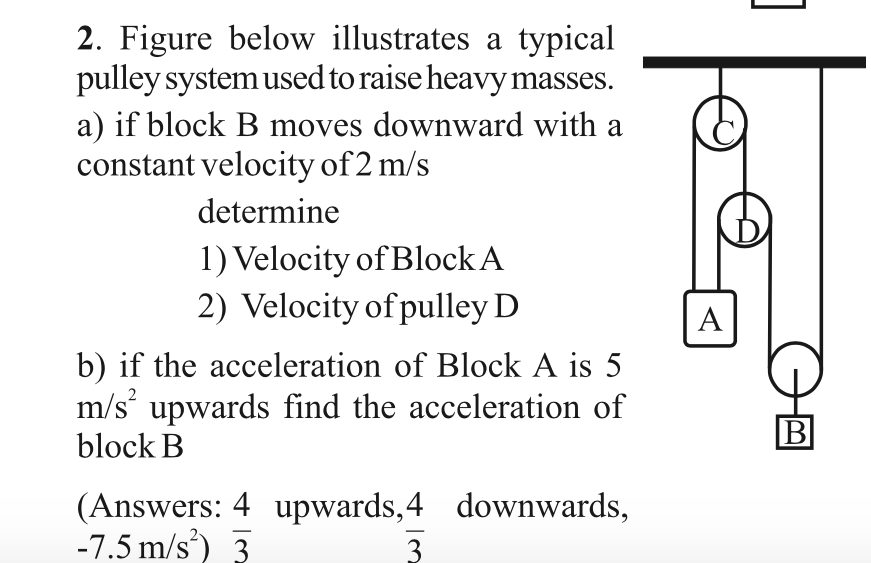 2. Figure below illustrates a typical pulley system used to raise heavy masses.
a) if block B moves downward with a constant velocity of 2 m/s

determine

1) Velocity of Block A

2) Velocity of pulley D

b) if the acceleration of Block A is 5 $m/s^2$ upwards find the acceleration of block B

(Answers: $\frac{4}{3}$ upwards, $\frac{4}{3}$ downwards, -7.5 $m/s^2$)

C
D
A
B